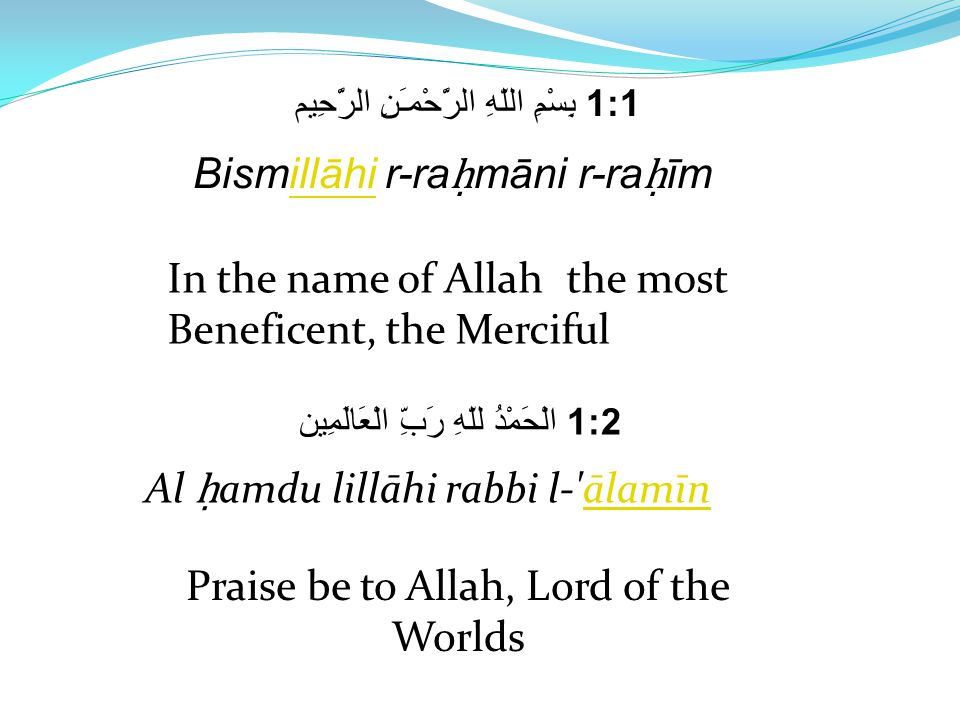 1:1 بِسْمِ اللّهِ الرَّحْمـَنِ الرَّحِيم

Bismillāhi r-raḥmāni r-raḥīm

In the name of Allah the most Beneficent, the Merciful

1:2 الْحَمْدُ للّهِ رَبِّ الْعَالَمِين

Al ḥamdu lillāhi rabbi l-'ālamīn

Praise be to Allah, Lord of the Worlds